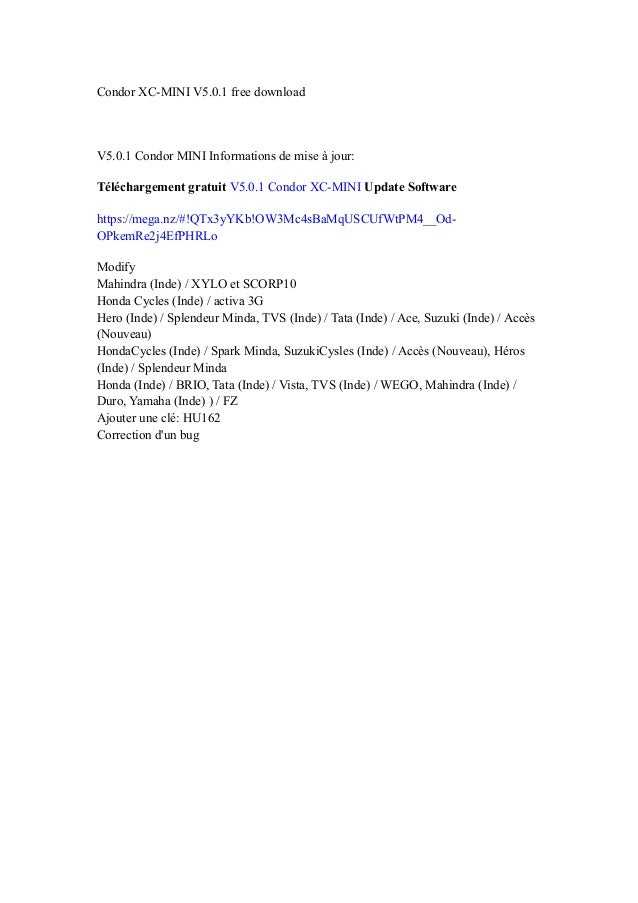 Condor XC-MINI V5.0.1 free download

V5.0.1 Condor MINI Informations de mise à jour:

Téléchargement gratuit V5.0.1 Condor XC-MINI Update Software

https://mega.nz/#!QTx3yYKb!OW3Mc4sBaMqUSCUfWtPM4__Od-OPkemRe2j4EfPHRLo

Modify
Mahindra (Inde) / XYLO et SCORP10
Honda Cycles (Inde) / activa 3G
Hero (Inde) / Splendeur Minda, TVS (Inde) / Tata (Inde) / Ace, Suzuki (Inde) / Accès (Nouveau)
HondaCycles (Inde) / Spark Minda, SuzukiCysles (Inde) / Accès (Nouveau), Héros (Inde) / Splendeur Minda
Honda (Inde) / BRIO, Tata (Inde) / Vista, TVS (Inde) / WEGO, Mahindra (Inde) / Duro, Yamaha (Inde) ) / FZ
Ajouter une clé: HU162
Correction d'un bug